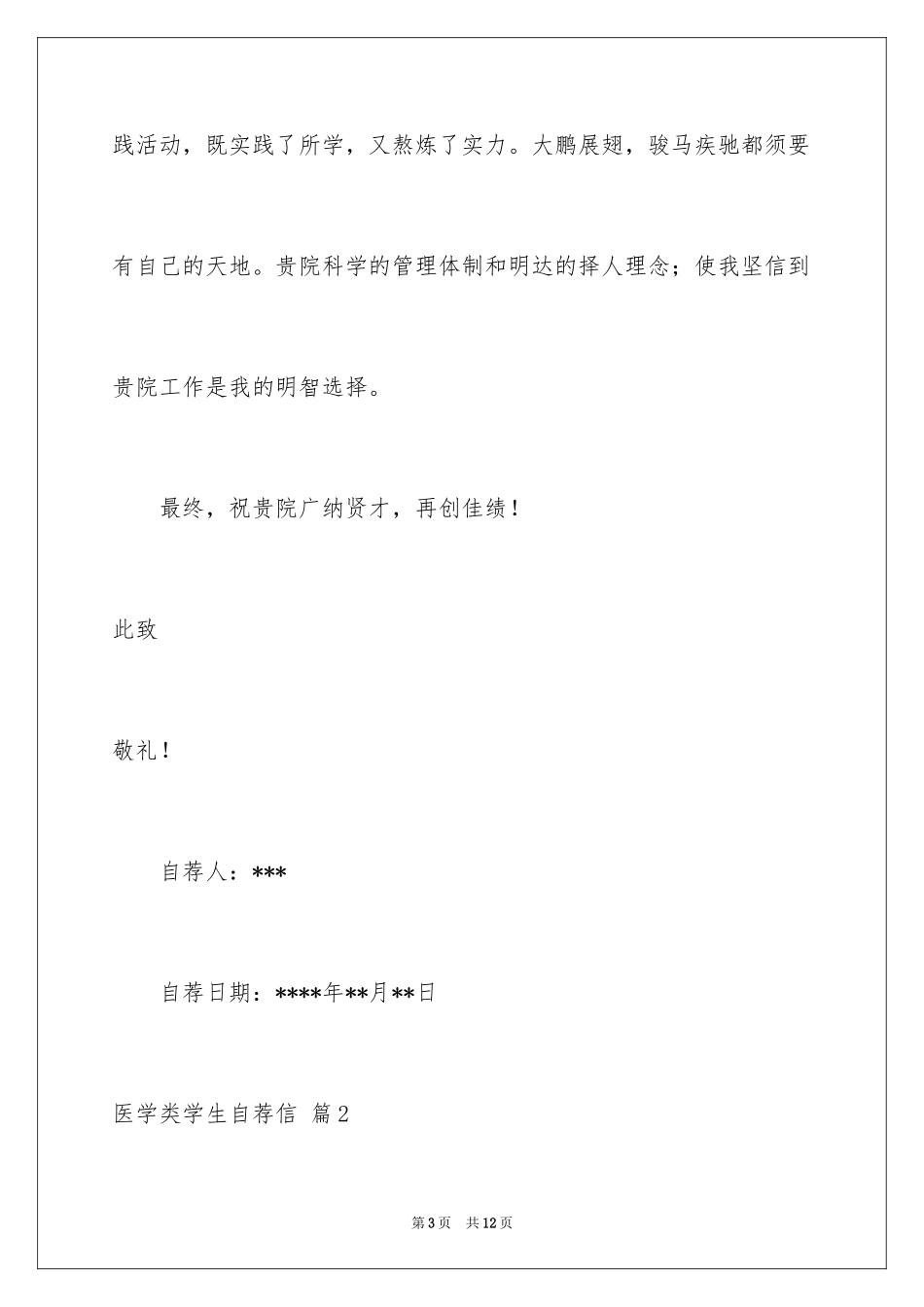 践活动，既实践了所学，又熬炼了实力。大鹏展翅，骏马疾驰都须要有自己的天地。贵院科学的管理体制和明达的择人理念；使我坚信到贵院工作是我的明智选择。

最终，祝贵院广纳贤才，再创佳绩！

此致

敬礼！

自荐人：***

自荐日期：****年**月**日

医学类学生自荐信 篇2

第3页 共12页